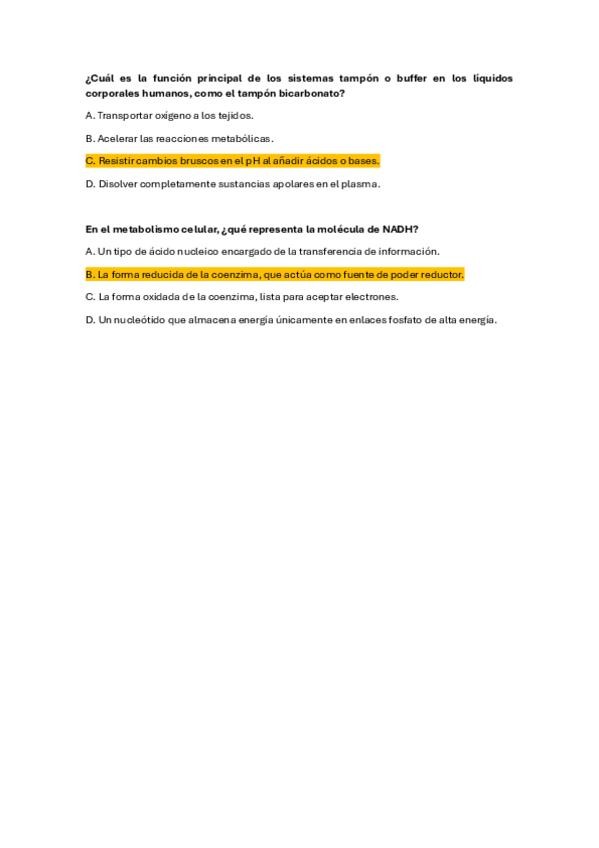 ¿Cuál es la función principal de los sistemas tampón o buffer en los líquidos corporales humanos, como el tampón bicarbonato?

A. Transportar oxígeno a los tejidos.

B. Acelerar las reacciones metabólicas.

C. Resistir cambios bruscos en el pH al añadir ácidos o bases.

D. Disolver completamente sustancias apolares en el plasma.

En el metabolismo celular, ¿qué representa la molécula de NADH?

A. Un tipo de ácido nucleico encargado de la transferencia de información.

B. La forma reducida de la coenzima, que actúa como fuente de poder reductor.

C. La forma oxidada de la coenzima, lista para aceptar electrones.

D. Un nucleótido que almacena energía únicamente en enlaces fosfato de alta energía.